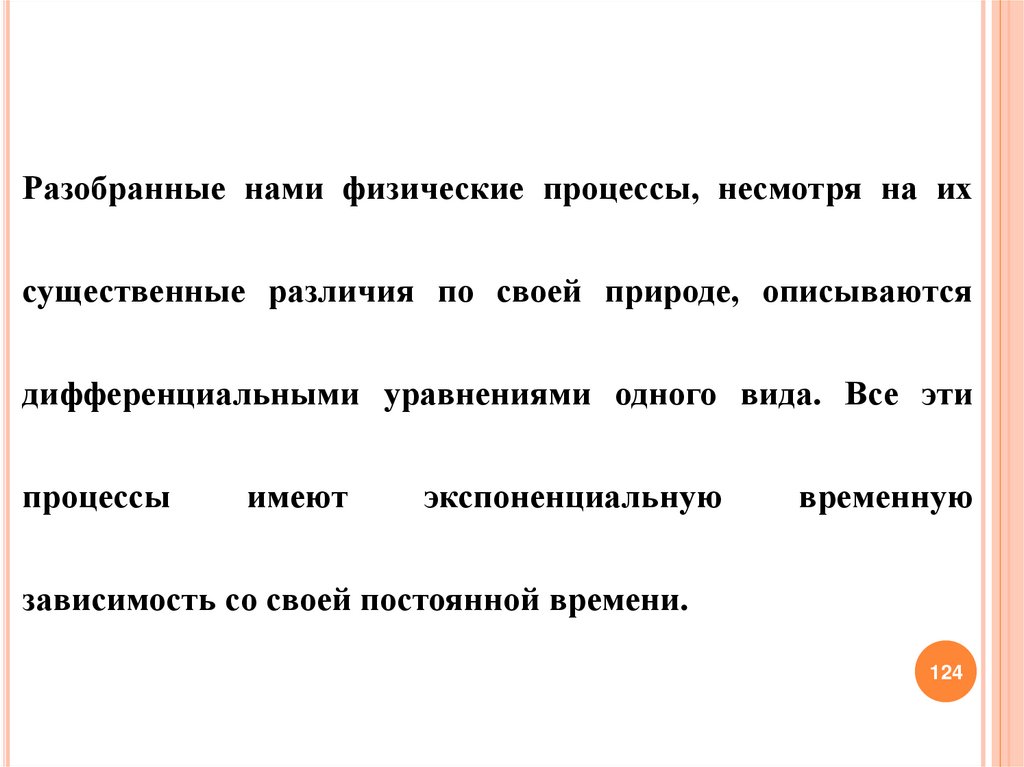 Разобранные нами физические процессы, несмотря на их существенные различия по своей природе, описываются дифференциальными уравнениями одного вида. Все эти процессы имеют экспоненциальную временную зависимость со своей постоянной времени.

124